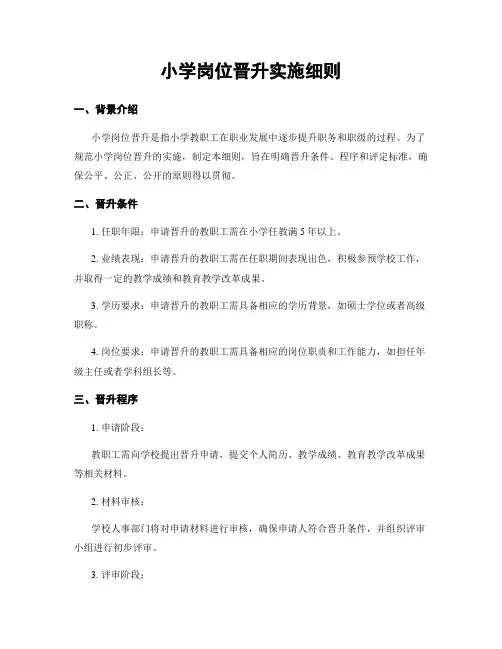 小学岗位晋升实施细则

一、背景介绍

小学岗位晋升是指小学教职工在职业发展中逐步提升职务和职级的过程。为了规范小学岗位晋升的实施，制定本细则，旨在明确晋升条件、程序和评定标准，确保公平、公正、公开的原则得以贯彻。

二、晋升条件

1. 任职年限：申请晋升的教职工需在小学任教满5年以上。

2. 业绩表现：申请晋升的教职工需在任职期间表现出色，积极参预学校工作，并取得一定的教学成绩和教育教学改革成果。

3. 学历要求：申请晋升的教职工需具备相应的学历背景，如硕士学位或者高级职称。

4. 岗位要求：申请晋升的教职工需具备相应的岗位职责和工作能力，如担任年级主任或者学科组长等。

三、晋升程序

1. 申请阶段：

教职工需向学校提出晋升申请，提交个人简历、教学成绩、教育教学改革成果等相关材料。

2. 材料审核：

学校人事部门将对申请材料进行审核，确保申请人符合晋升条件，并组织评审小组进行初步评审。

3. 评审阶段：